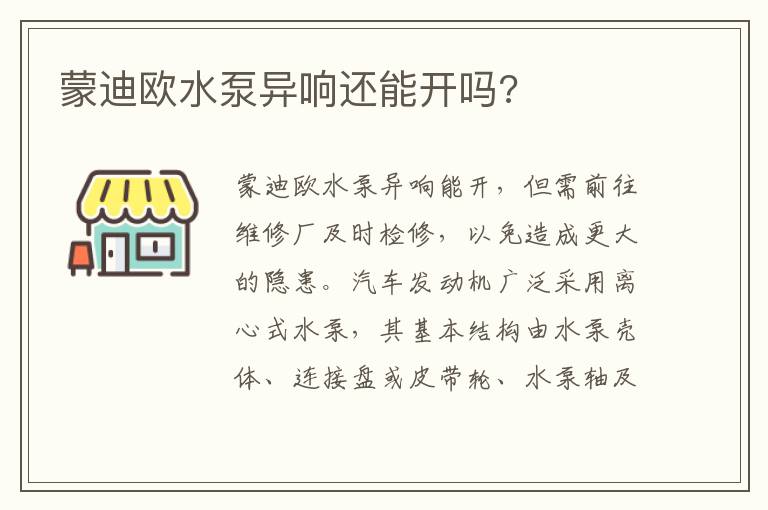 蒙迪欧水泵异响还能开吗?

蒙迪欧水泵异响能开，但需前往维修厂及时检修，以免造成更大的隐患。汽车发动机广泛采用离心式水泵，其基本结构由水泵壳体、连接盘或皮带轮、水泵轴及